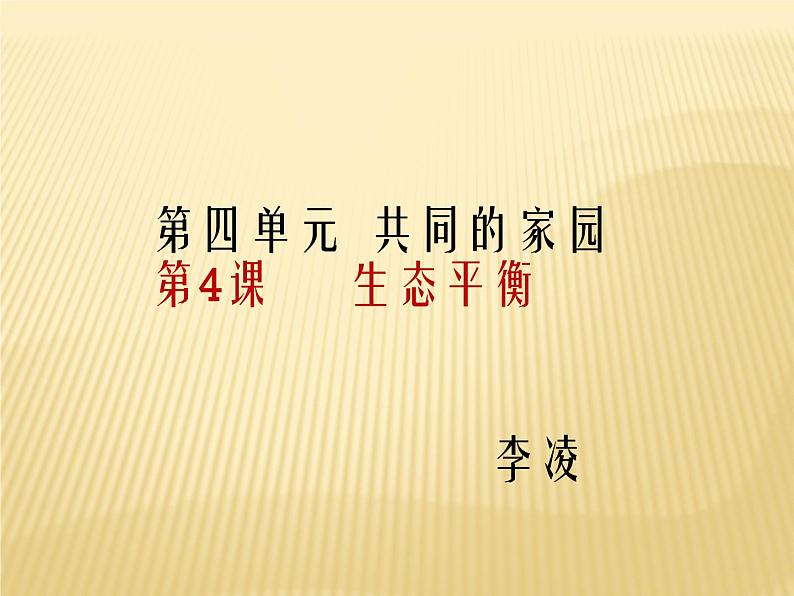 第四单元 共同的家园
第4课 生态平衡

李凌